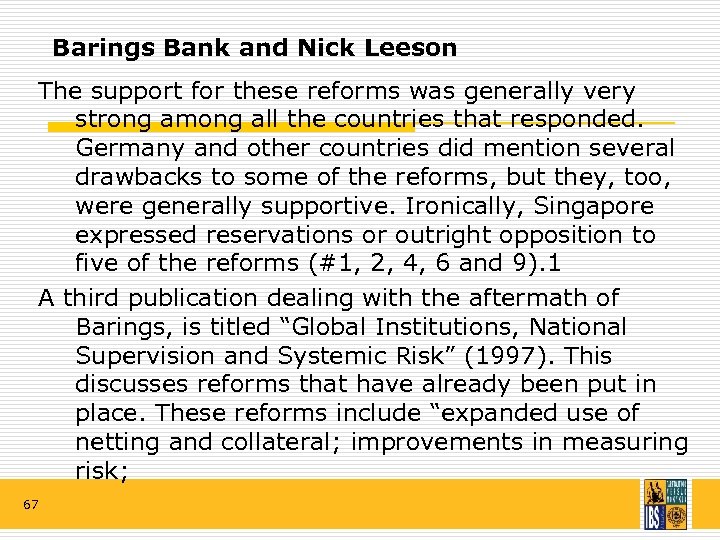 Barings Bank and Nick Leeson

The support for these reforms was generally very strong among all the countries that responded. Germany and other countries did mention several drawbacks to some of the reforms, but they, too, were generally supportive. Ironically, Singapore expressed reservations or outright opposition to five of the reforms (#1, 2, 4, 6 and 9).1

A third publication dealing with the aftermath of Barings, is titled “Global Institutions, National Supervision and Systemic Risk” (1997). This discusses reforms that have already been put in place. These reforms include “expanded use of netting and collateral; improvements in measuring risk;

67

IBS